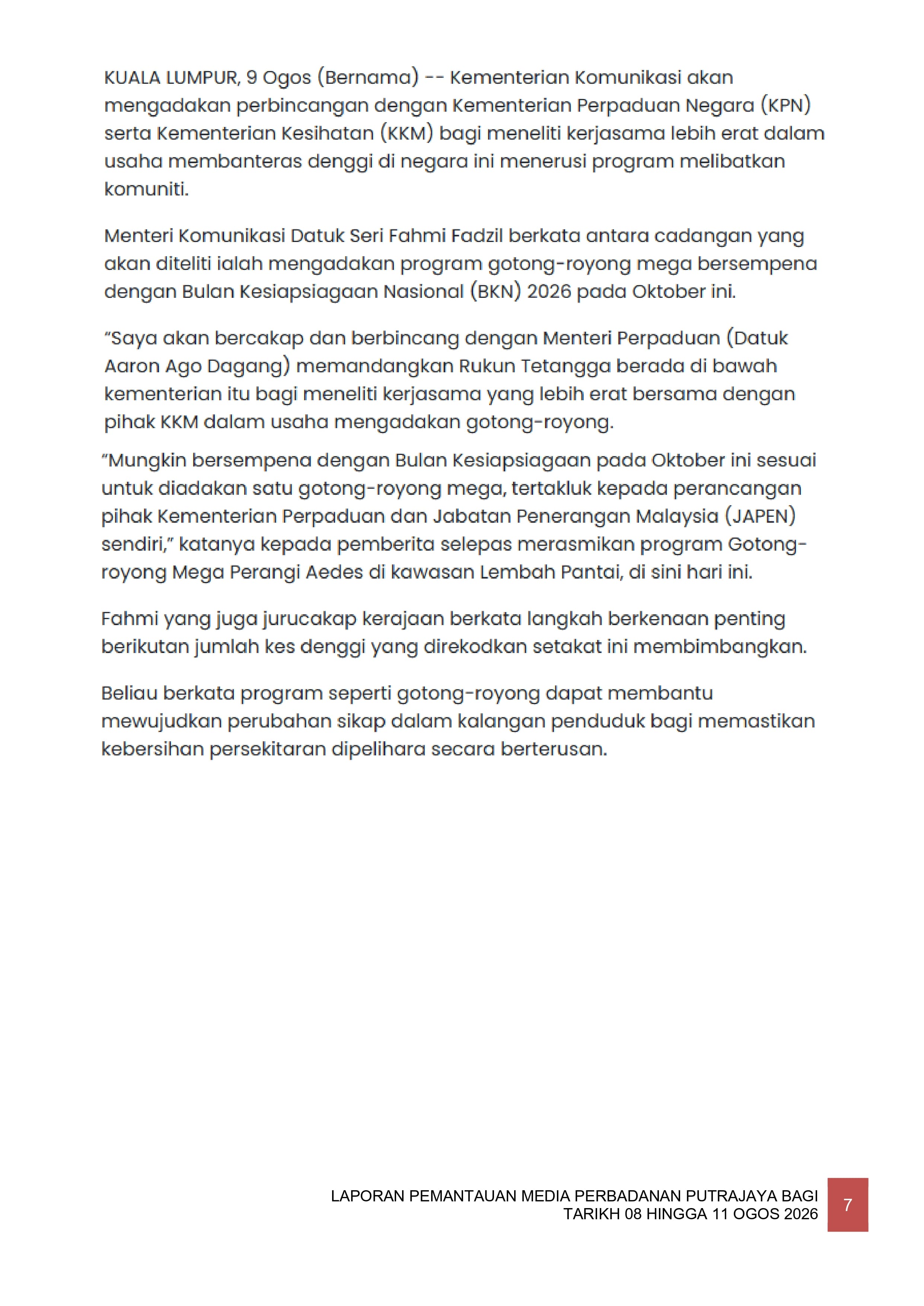 KUALA LUMPUR, 9 Ogos (Bernama) -- Kementerian Komunikasi akan mengadakan perbincangan dengan Kementerian Perpaduan Negara (KPN) serta Kementerian Kesihatan (KKM) bagi meneliti kerjasama lebih erat dalam usaha membanteras denggi di negara ini menerusi program melibatkan komuniti.

Menteri Komunikasi Datuk Seri Fahmi Fadzil berkata antara cadangan yang akan diteliti ialah mengadakan program gotong-royong mega bersempena dengan Bulan Kesiapsiagaan Nasional (BKN) 2026 pada Oktober ini.

“Saya akan bercakap dan berbincang dengan Menteri Perpaduan (Datuk Aaron Ago Dagang) memandangkan Rukun Tetangga berada di bawah kementerian itu bagi meneliti kerjasama yang lebih erat bersama dengan pihak KKM dalam usaha mengadakan gotong-royong.

“Mungkin bersempena dengan Bulan Kesiapsiagaan pada Oktober ini sesuai untuk diadakan satu gotong-royong mega, tertakluk kepada perancangan pihak Kementerian Perpaduan dan Jabatan Penerangan Malaysia (JAPEN) sendiri,” katanya kepada pemberita selepas merasmikan program Gotong-royong Mega Perangi Aedes di kawasan Lembah Pantai, di sini hari ini.

Fahmi yang juga jurucakap kerajaan berkata langkah berkenaan penting berikutan jumlah kes denggi yang direkodkan setakat ini membimbangkan.

Beliau berkata program seperti gotong-royong dapat membantu mewujudkan perubahan sikap dalam kalangan penduduk bagi memastikan kebersihan persekitaran dipelihara secara berterusan.

LAPORAN PEMANTAUAN MEDIA PERBADANAN PUTRAJAYA BAGI TARIKH 08 HINGGA 11 OGOS 2026

7